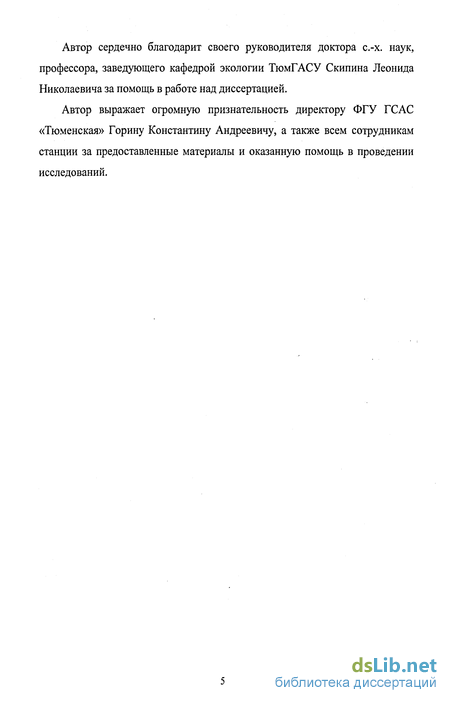 Автор сердечно благодарит своего руководителя доктора с.-х. наук, профессора, заведующего кафедрой экологии ТюмГАСУ Скипина Леонида Николаевича за помощь в работе над диссертацией.

Автор выражает огромную признательность директору ФГУ ГСАС «Тюменская» Горину Константину Андреевичу, а также всем сотрудникам станции за предоставленные материалы и оказанную помощь в проведении исследований.

5

dsLib.net
библиотека диссертаций